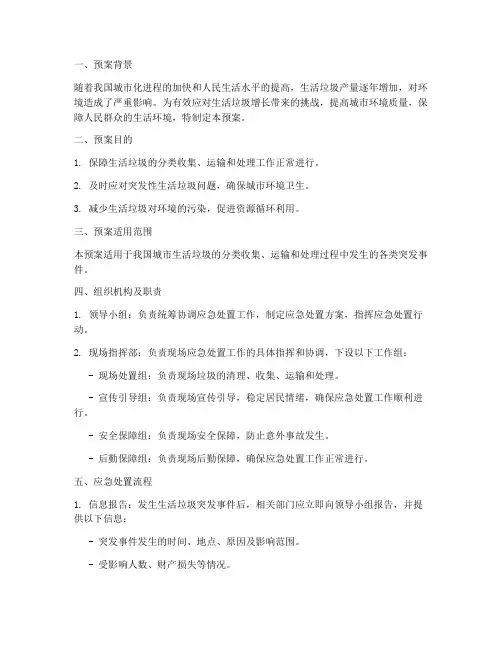 一、预案背景

随着我国城市化进程的加快和人民生活水平的提高，生活垃圾产量逐年增加，对环境造成了严重影响。为有效应对生活垃圾增长带来的挑战，提高城市环境质量，保障人民群众的生活环境，特制定本预案。

二、预案目的

1. 保障生活垃圾的分类收集、运输和处理工作正常进行。

2. 及时应对突发性生活垃圾问题，确保城市环境卫生。

3. 减少生活垃圾对环境的污染，促进资源循环利用。

三、预案适用范围

本预案适用于我国城市生活垃圾的分类收集、运输和处理过程中发生的各类突发事件。

四、组织机构及职责

1. 领导小组：负责统筹协调应急处置工作，制定应急处置方案，指挥应急处置行动。

2. 现场指挥部：负责现场应急处置工作的具体指挥和协调，下设以下工作组：

- 现场处置组：负责现场垃圾的清理、收集、运输和处理。

- 宣传引导组：负责现场宣传引导，稳定居民情绪，确保应急处置工作顺利进行。

- 安全保障组：负责现场安全保障，防止意外事故发生。

- 后勤保障组：负责现场后勤保障，确保应急处置工作正常进行。

五、应急处置流程

1. 信息报告：发生生活垃圾突发事件后，相关部门应立即向领导小组报告，并提供以下信息：

- 突发事件发生的时间、地点、原因及影响范围。

- 受影响人数、财产损失等情况。